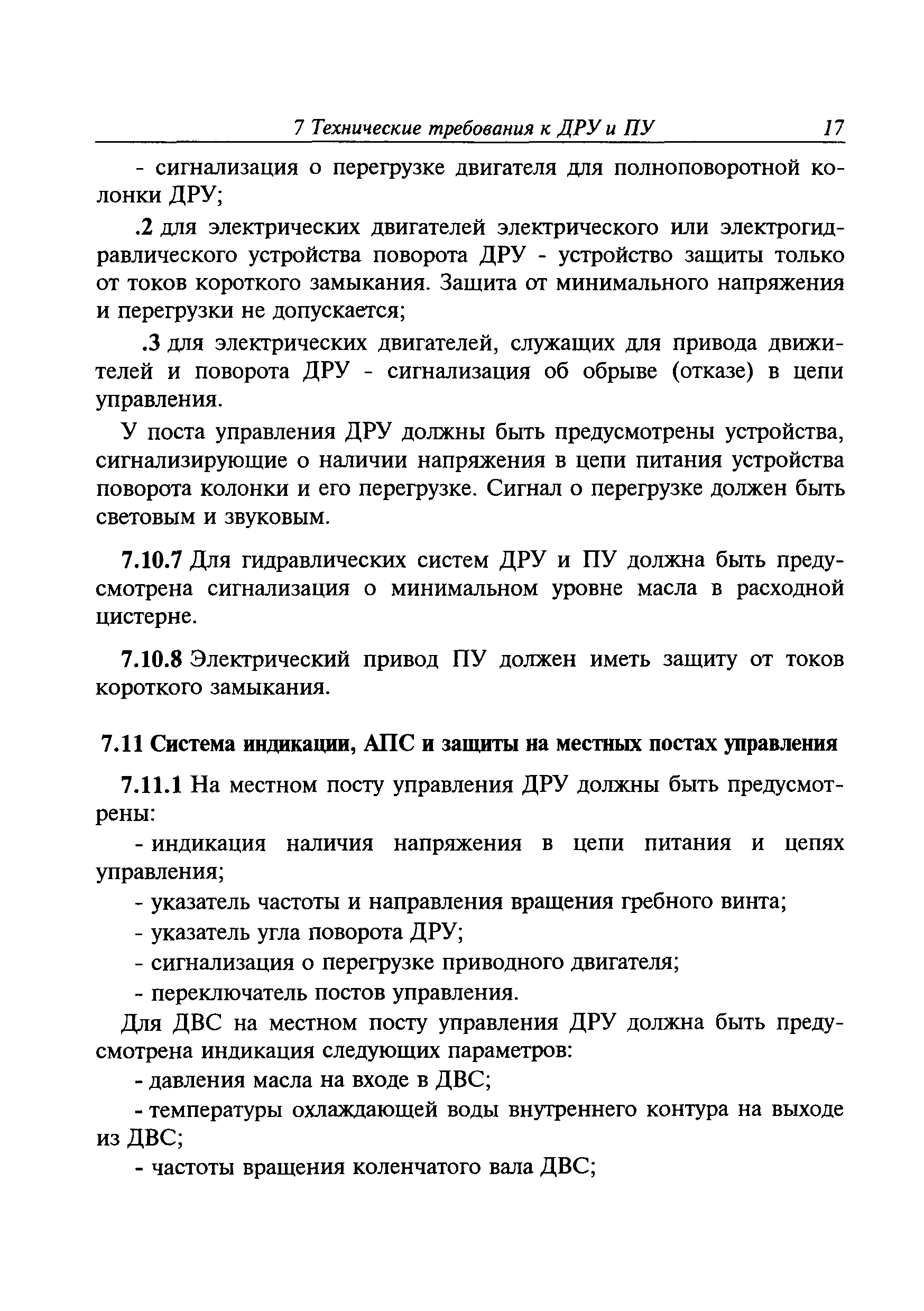 7 Технические требования к ДРУ и ПУ 17

- сигнализация о перегрузке двигателя для полноповоротной колонки ДРУ;

.2 для электрических двигателей электрического или электрогидравлического устройства поворота ДРУ - устройство защиты только от токов короткого замыкания. Защита от минимального напряжения и перегрузки не допускается;

.3 для электрических двигателей, служащих для привода движителей и поворота ДРУ - сигнализация об обрыве (отказе) в цепи управления.

У поста управления ДРУ должны быть предусмотрены устройства, сигнализирующие о наличии напряжения в цепи питания устройства поворота колонки и его перегрузке. Сигнал о перегрузке должен быть световым и звуковым.

7.10.7 Для гидравлических систем ДРУ и ПУ должна быть предусмотрена сигнализация о минимальном уровне масла в расходной цистерне.

7.10.8 Электрический привод ПУ должен иметь защиту от токов короткого замыкания.

7.11 Система индикации, АПС и защиты на местных постах управления

7.11.1 На местном посту управления ДРУ должны быть предусмотрены:

- индикация наличия напряжения в цепи питания и цепях управления;

- указатель частоты и направления вращения гребного винта;

- указатель угла поворота ДРУ;

- сигнализация о перегрузке приводного двигателя;

- переключатель постов управления.

Для ДВС на местном посту управления ДРУ должна быть предусмотрена индикация следующих параметров:

- давления масла на входе в ДВС;

- температуры охлаждающей воды внутреннего контура на выходе из ДВС;

- частоты вращения коленчатого вала ДВС;